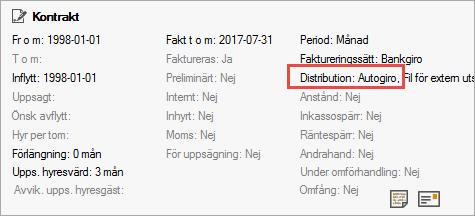 Kontrakt

Fr o m: 1998-01-01
T o m:
Inflytt: 1998-01-01
Uppsagt:
Önsk avflytt:
Hyr per tom:
Förlängning: 0 mån
Upps. hyresvärd: 3 mån
Avvik. upps. hyresgäst:

Fakt t o m: 2017-07-31
Faktureras: Ja
Preliminärt: Nej
Internt: Nej
Inhyrt: Nej
Moms: Nej
För uppsägning: Nej

Period: Månad
Faktureringssätt: Bankgiro
Distribution: Autogiro, Fil för extern uts
Anstånd: Nej
Inkassospärr: Nej
Räntespärr: Nej
Andrahand: Nej
Under omförhandling: Nej
Omfång: Nej